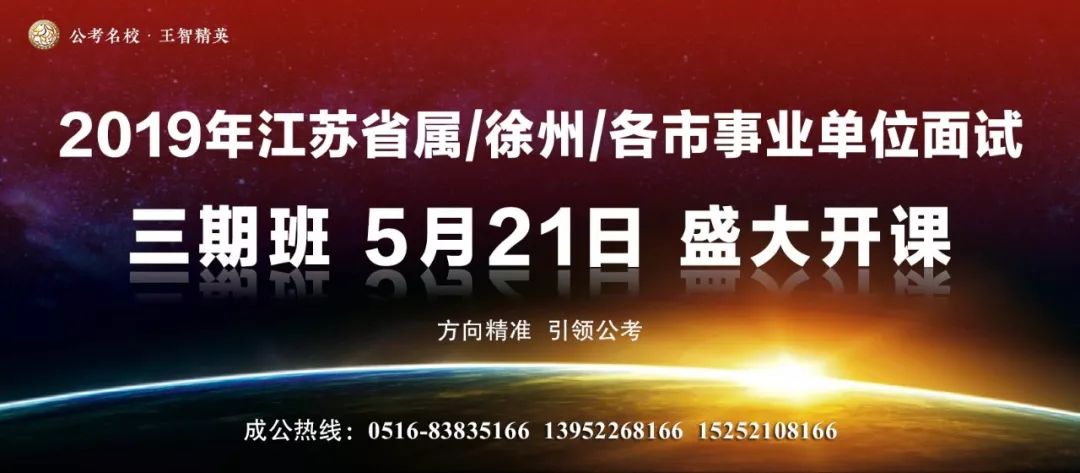 公考名校 · 王智精英

2019年江苏省属/徐州/各市事业单位面试

三期班 5月21日 盛大开课

方向精准 引领公考

成公热线：0516-83835166 13952268166 15252108166